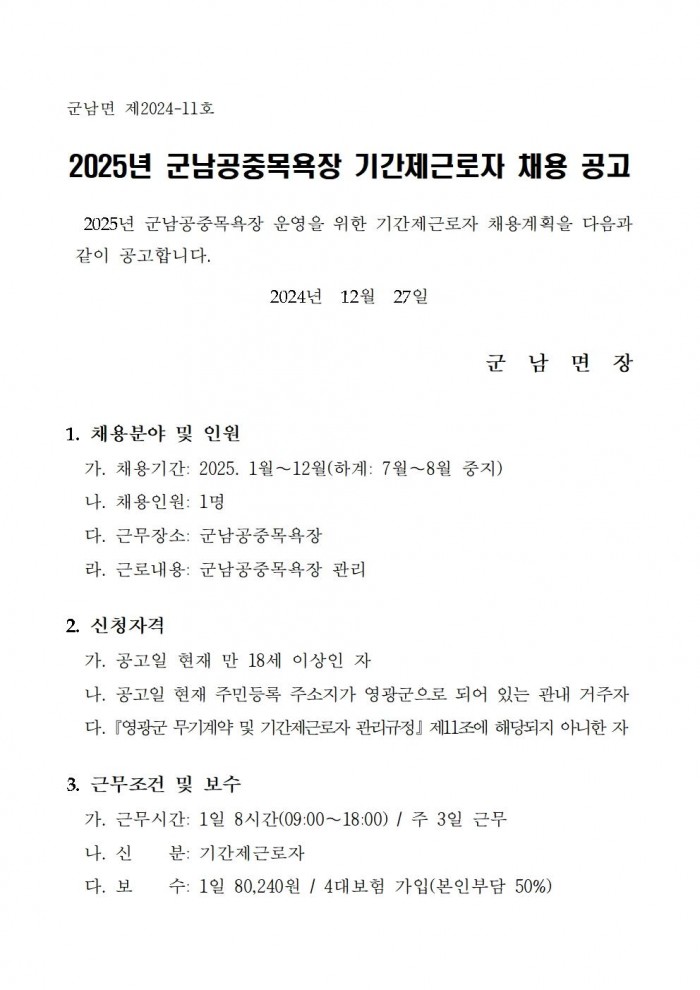 군남면 제2024-11호

2025년 군남공중목욕장 기간제근로자 채용 공고

2025년 군남공중목욕장 운영을 위한 기간제근로자 채용계획을 다음과 같이 공고합니다.

2024년 12월 27일

군 남 면 장

1. 채용분야 및 인원

가. 채용기간: 2025. 1월～12월(하계: 7월～8월 중지)

나. 채용인원: 1명

다. 근무장소: 군남공중목욕장

라. 근로내용: 군남공중목욕장 관리

2. 신청자격

가. 공고일 현재 만 18세 이상인 자

나. 공고일 현재 주민등록 주소지가 영광군으로 되어 있는 관내 거주자

다. 『영광군 무기계약 및 기간제근로자 관리규정』 제11조에 해당되지 아니한 자

3. 근무조건 및 보수

가. 근무시간: 1일 8시간(09:00～18:00) / 주 3일 근무

나. 신 분: 기간제근로자

다. 보 수: 1일 80,240원 / 4대보험 가입(본인부담 50%)